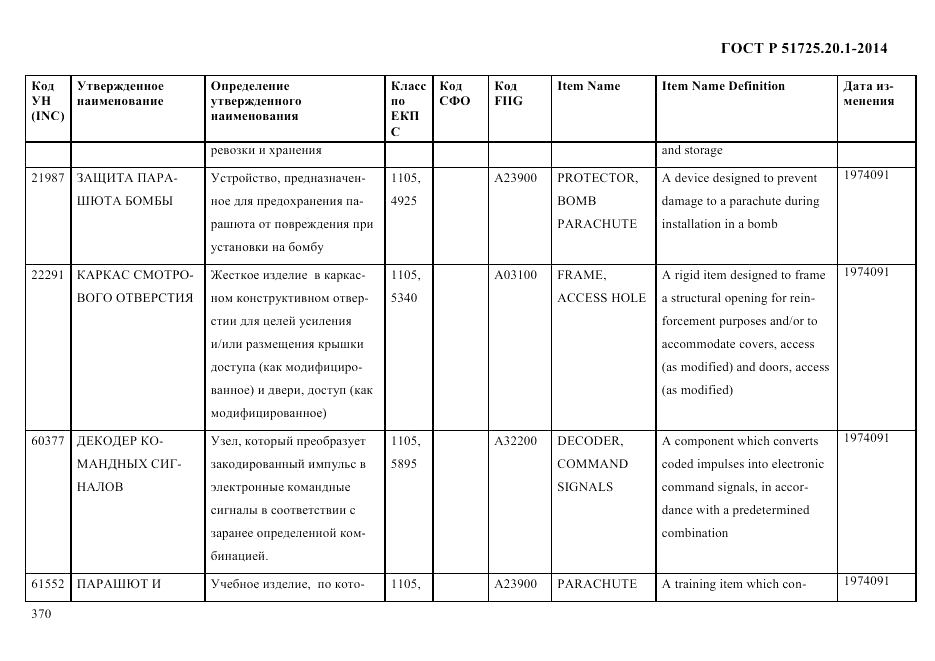 ГОСТ Р 51725.20.1-2014

| Код УН (INC) | Утвержденное наименование | Определение утвержденного наименования | Класс по ЕКПС | Код СФО | Код FIIG | Item Name | Item Name Definition | Дата изменения |
|---|---|---|---|---|---|---|---|---|
| | | ревозки и хранения | | | | | and storage | |
| 21987 | ЗАЩИТА ПАРАШЮТА БОМБЫ | Устройство, предназначенное для предохранения парашюта от повреждения при установки на бомбу | 1105, 4925 | | A23900 | PROTECTOR, BOMB PARACHUTE | A device designed to prevent damage to a parachute during installation in a bomb | 1974091 |
| 22291 | КАРКАС СМОТРОВОГО ОТВЕРСТИЯ | Жесткое изделие в каркасном конструктивном отверстии для целей усиления и/или размещения крышки доступа (как модифицированное) и двери, доступ (как модифицированное) | 1105, 5340 | | A03100 | FRAME, ACCESS HOLE | A rigid item designed to frame a structural opening for reinforcement purposes and/or to accommodate covers, access (as modified) and doors, access (as modified) | 1974091 |
| 60377 | ДЕКОДЕР КОМАНДНЫХ СИГНАЛОВ | Узел, который преобразует закодированный импульс в электронные командные сигналы в соответствии с заранее определенной комбинацией. | 1105, 5895 | | A32200 | DECODER, COMMAND SIGNALS | A component which converts coded impulses into electronic command signals, in accordance with a predetermined combination | 1974091 |
| 61552 | ПАРАШЮТ И | Учебное изделие, по кото- | 1105, | | A23900 | PARACHUTE | A training item which con- | 1974091 |

370